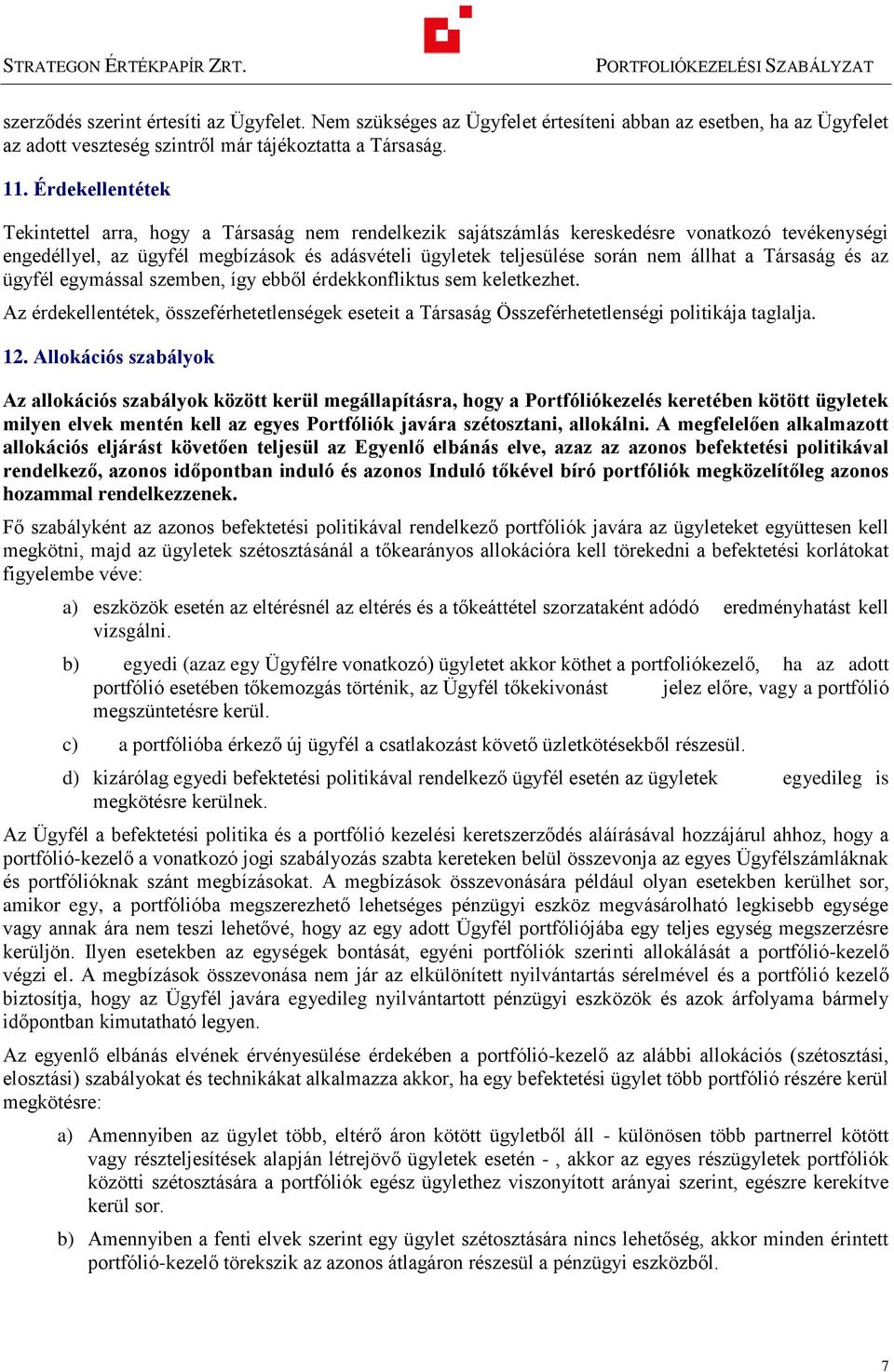 STRATEGON ÉRTÉKPAPÍR ZRT.

PORTFOLIÓKEZELÉSI SZABÁLYZAT

szerződés szerint értesíti az Ügyfelet. Nem szükséges az Ügyfelet értesíteni abban az esetben, ha az Ügyfelet az adott veszteség szintről már tájékoztatta a Társaság.

11. Érdekellentétek

Tekintettel arra, hogy a Társaság nem rendelkezik sajátszámlás kereskedésre vonatkozó tevékenységi engedéllyel, az ügyfél megbízások és adásvételi ügyletek teljesülése során nem állhat a Társaság és az ügyfél egymással szemben, így ebből érdekkonfliktus sem keletkezhet.

Az érdekellentétek, összeférhetetlenségek eseteit a Társaság Összeférhetetlenségi politikája taglalja.

12. Allokációs szabályok

Az allokációs szabályok között kerül megállapításra, hogy a Portfóliókezelés keretében kötött ügyletek milyen elvek mentén kell az egyes Portfóliók javára szétosztani, allokálni. A megfelelően alkalmazott allokációs eljárást követően teljesül az Egyenlő elbánás elve, azaz az azonos befektetési politikával rendelkező, azonos időpontban induló és azonos Induló tőkével bíró portfóliók megközelítőleg azonos hozammal rendelkezzenek.

Fő szabályként az azonos befektetési politikával rendelkező portfóliók javára az ügyleteket együttesen kell megkötni, majd az ügyletek szétosztásánál a tőkearányos allokációra kell törekedni a befektetési korlátokat figyelembe véve:

a) eszközök esetén az eltérésnél az eltérés és a tőkeáttétel szorzataként adódó eredményhatást kell vizsgálni.

b) egyedi (azaz egy Ügyfélre vonatkozó) ügyletet akkor köthet a portfoliókezelő, ha az adott portfólió esetében tőkemozgás történik, az Ügyfél tőkekivonást jelez előre, vagy a portfólió megszüntetésre kerül.

c) a portfólióba érkező új ügyfél a csatlakozást követő üzletkötésekből részesül.

d) kizárólag egyedi befektetési politikával rendelkező ügyfél esetén az ügyletek egyedileg is megkötésre kerülnek.

Az Ügyfél a befektetési politika és a portfólió kezelési keretszerződés aláírásával hozzájárul ahhoz, hogy a portfólió-kezelő a vonatkozó jogi szabályozás szabta kereteken belül összevonja az egyes Ügyfélszámláknak és portfólióknak szánt megbízásokat. A megbízások összevonására például olyan esetekben kerülhet sor, amikor egy, a portfólióba megszerezhető lehetséges pénzügyi eszköz megvásárolható legkisebb egysége vagy annak ára nem teszi lehetővé, hogy az egy adott Ügyfél portfóliójába egy teljes egység megszerzésre kerüljön. Ilyen esetekben az egységek bontását, egyéni portfóliók szerinti allokálását a portfólió-kezelő végzi el. A megbízások összevonása nem jár az elkülönített nyilvántartás sérelmével és a portfólió kezelő biztosítja, hogy az Ügyfél javára egyedileg nyilvántartott pénzügyi eszközök és azok árfolyama bármely időpontban kimutatható legyen.

Az egyenlő elbánás elvének érvényesülése érdekében a portfólió-kezelő az alábbi allokációs (szétosztási, elosztási) szabályokat és technikákat alkalmazza akkor, ha egy befektetési ügylet több portfólió részére kerül megkötésre:

a) Amennyiben az ügylet több, eltérő áron kötött ügyletből áll - különösen több partnerrel kötött vagy részteljesítések alapján létrejövő ügyletek esetén - , akkor az egyes részügyletek portfóliók közötti szétosztására a portfóliók egész ügylethez viszonyított arányai szerint, egészre kerekítve kerül sor.

b) Amennyiben a fenti elvek szerint egy ügylet szétosztására nincs lehetőség, akkor minden érintett portfólió-kezelő törekszik az azonos átlagáron részesül a pénzügyi eszközből.

7